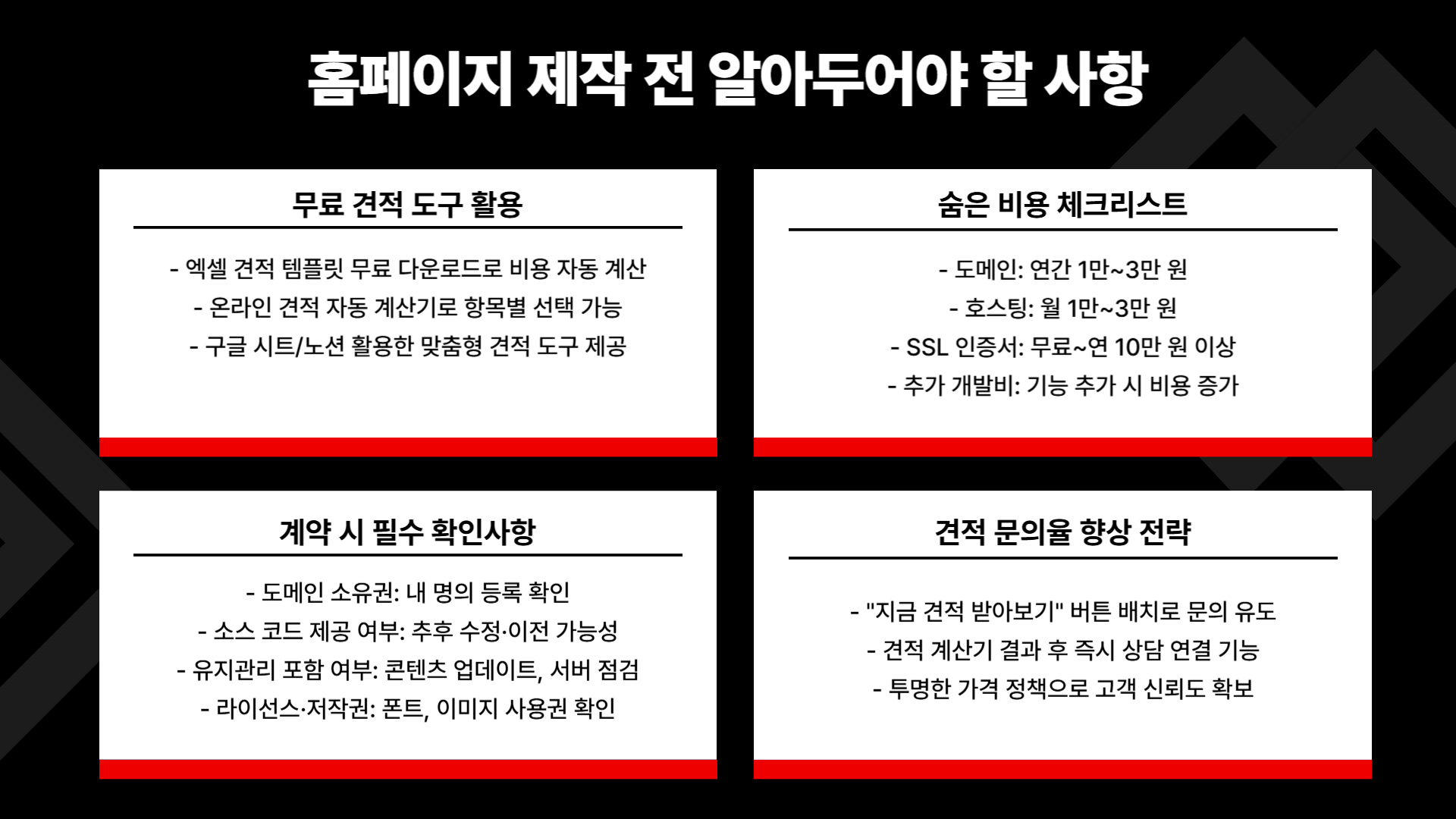 홈페이지 제작 전 알아두어야 할 사항

무료 견적 도구 활용

- 엑셀 견적 템플릿 무료 다운로드로 비용 자동 계산
- 온라인 견적 자동 계산기로 항목별 선택 가능
- 구글 시트/노션 활용한 맞춤형 견적 도구 제공

숨은 비용 체크리스트

- 도메인: 연간 1만~3만 원
- 호스팅: 월 1만~3만 원
- SSL 인증서: 무료~연 10만 원 이상
- 추가 개발비: 기능 추가 시 비용 증가

계약 시 필수 확인사항

- 도메인 소유권: 내 명의 등록 확인
- 소스 코드 제공 여부: 추후 수정·이전 가능성
- 유지관리 포함 여부: 콘텐츠 업데이트, 서버 점검
- 라이선스·저작권: 폰트, 이미지 사용권 확인

견적 문의율 향상 전략

- "지금 견적 받아보기" 버튼 배치로 문의 유도
- 견적 계산기 결과 후 즉시 상담 연결 기능
- 투명한 가격 정책으로 고객 신뢰도 확보